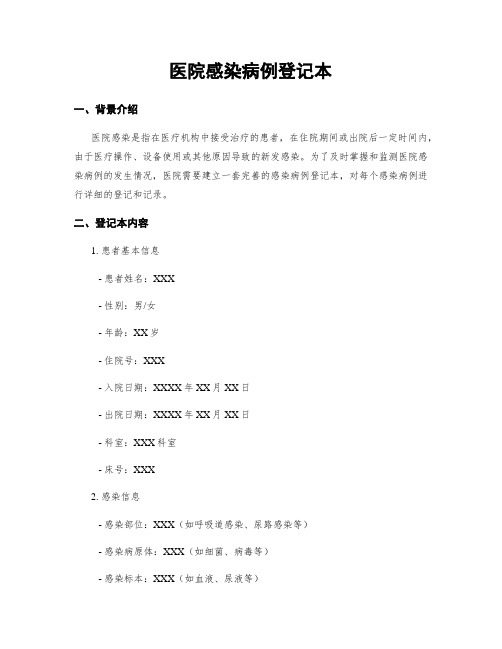 医院感染病例登记本

一、背景介绍

医院感染是指在医疗机构中接受治疗的患者，在住院期间或出院后一定时间内，由于医疗操作、设备使用或其他原因导致的新发感染。为了及时掌握和监测医院感染病例的发生情况，医院需要建立一套完善的感染病例登记本，对每个感染病例进行详细的登记和记录。

二、登记本内容

1. 患者基本信息

- 患者姓名：XXX

- 性别：男/女

- 年龄：XX 岁

- 住院号：XXX

- 入院日期：XXXX 年 XX 月 XX 日

- 出院日期：XXXX 年 XX 月 XX 日

- 科室：XXX 科室

- 床号：XXX

2. 感染信息

- 感染部位：XXX（如呼吸道感染、尿路感染等）

- 感染病原体：XXX（如细菌、病毒等）

- 感染标本：XXX（如血液、尿液等）